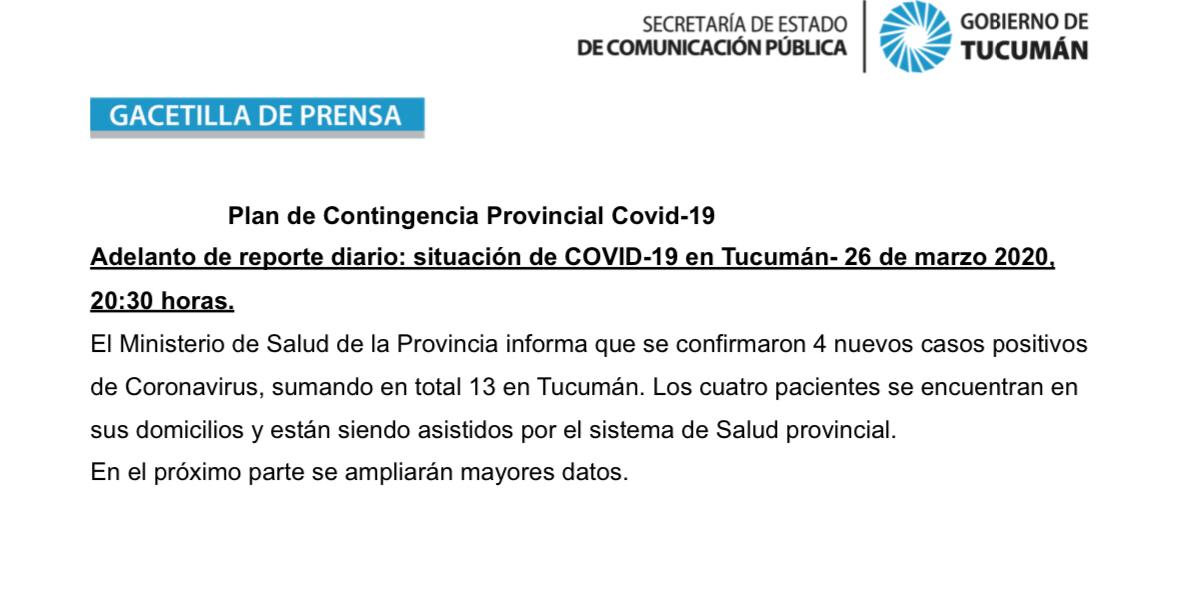 SECRETARÍA DE ESTADO
DE COMUNICACIÓN PÚBLICA

GOBIERNO DE
TUCUMÁN

GACETILLA DE PRENSA

Plan de Contingencia Provincial Covid-19

Adelanto de reporte diario: situación de COVID-19 en Tucumán- 26 de marzo 2020, 20:30 horas.

El Ministerio de Salud de la Provincia informa que se confirmaron 4 nuevos casos positivos de Coronavirus, sumando en total 13 en Tucumán. Los cuatro pacientes se encuentran en sus domicilios y están siendo asistidos por el sistema de Salud provincial.
En el próximo parte se ampliarán mayores datos.